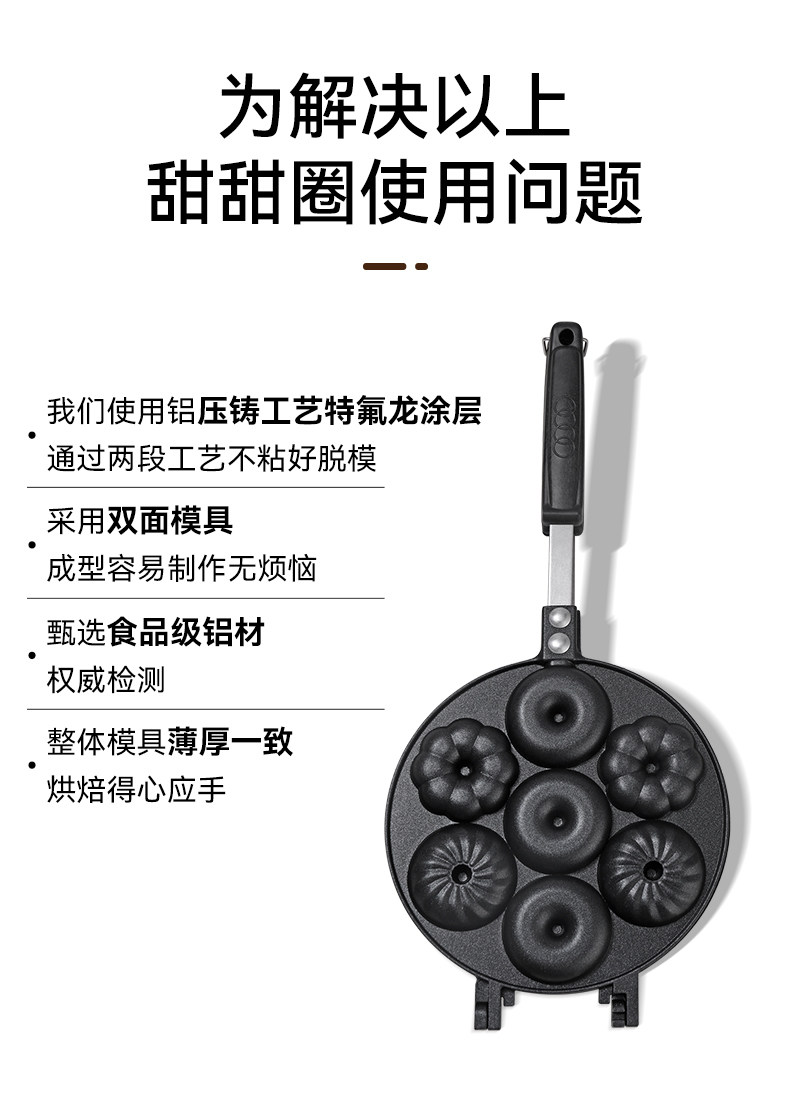 为解决以上
甜甜圈使用问题

• 我们使用铝压铸工艺特氟龙涂层
通过两段工艺不粘好脱模

• 采用双面模具
成型容易制作无烦恼

• 甄选食品级铝材
权威检测

• 整体模具薄厚一致
烘焙得心应手